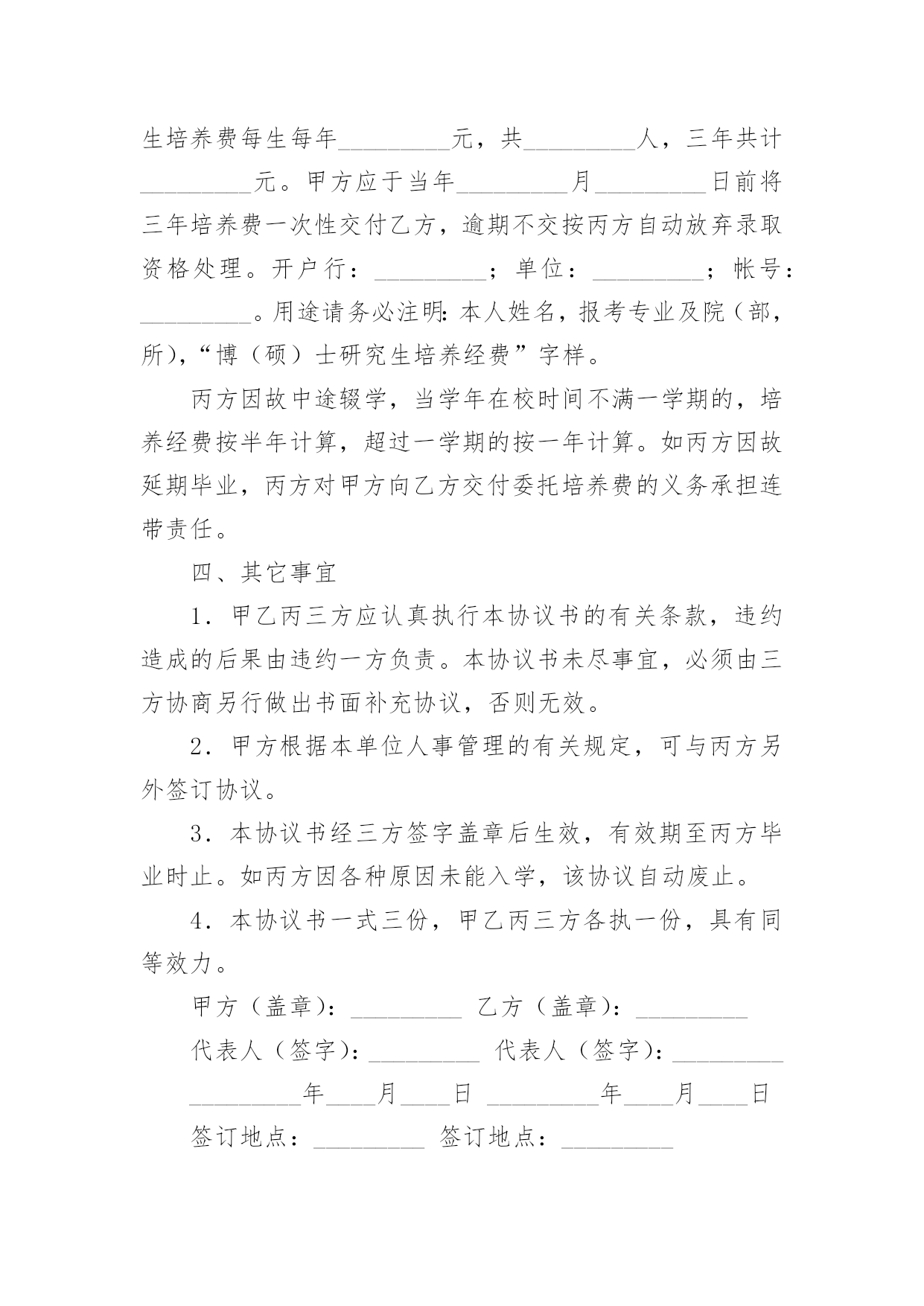 生培养费每生每年_________元，共_________人，三年共计_________元。甲方应于当年_________月_________日前将三年培养费一次性交付乙方，逾期不交按丙方自动放弃录取资格处理。开户行：_________；单位：_________；帐号：_________。用途请务必注明：本人姓名，报考专业及院（部，所），“博（硕）士研究生培养经费”字样。

丙方因故中途辍学，当学年在校时间不满一学期的，培养经费按半年计算，超过一学期的按一年计算。如丙方因故延期毕业，丙方对甲方向乙方交付委托培养费的义务承担连带责任。

四、其它事宜

1．甲乙丙三方应认真执行本协议书的有关条款，违约造成的后果由违约一方负责。本协议书未尽事宜，必须由三方协商另行做出书面补充协议，否则无效。

2．甲方根据本单位人事管理的有关规定，可与丙方另外签订协议。

3．本协议书经三方签字盖章后生效，有效期至丙方毕业时止。如丙方因各种原因未能入学，该协议自动废止。

4．本协议书一式三份，甲乙丙三方各执一份，具有同等效力。

甲方（盖章）：_________ 乙方（盖章）：_________

代表人（签字）：_________ 代表人（签字）：_________

_________年____月____日 _________年____月____日

签订地点：_________ 签订地点：_________